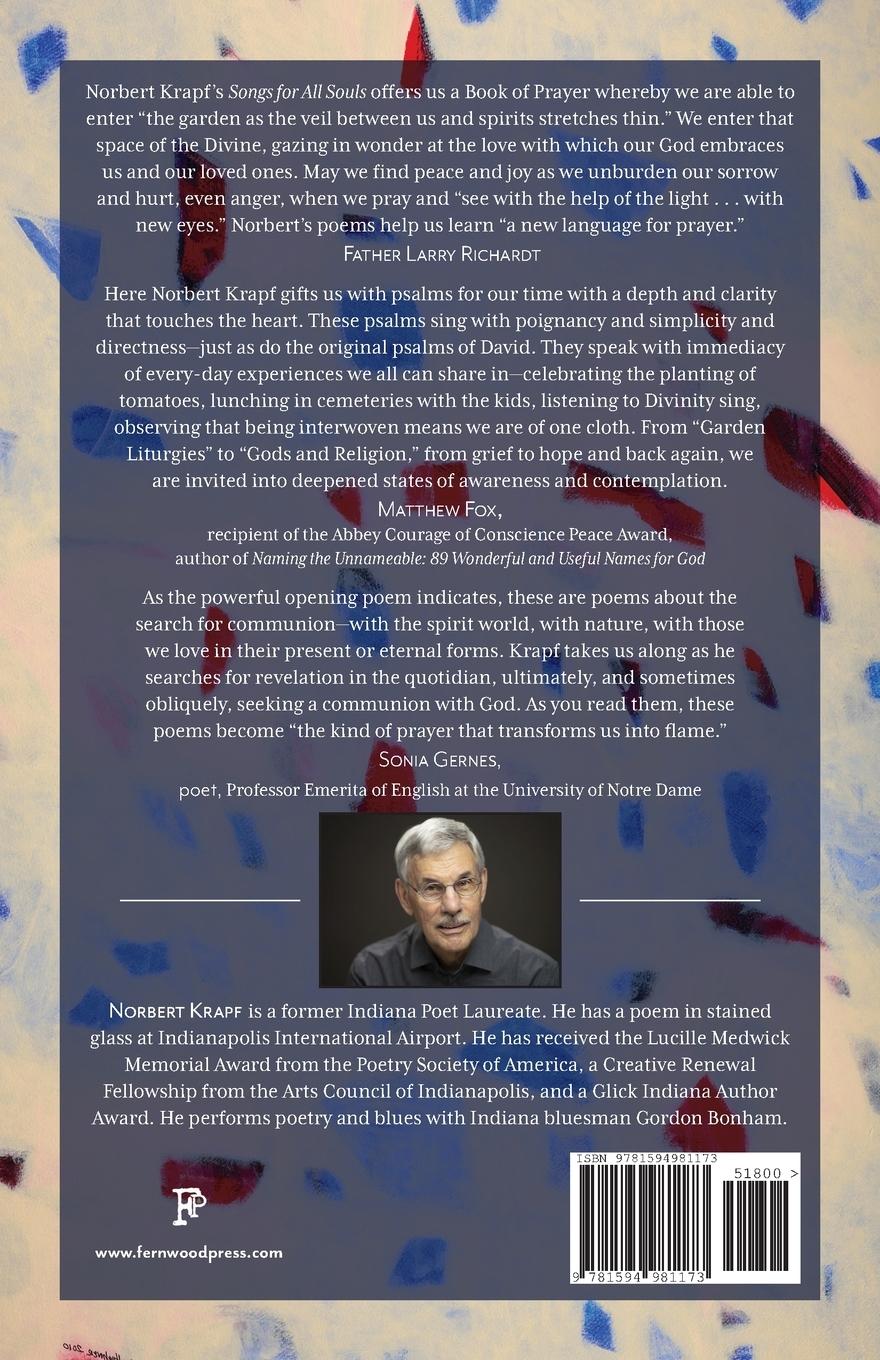 Norbert Krapf's Songs for All Souls offers us a Book of Prayer whereby we are able to enter "the garden as the veil between us and spirits stretches thin." We enter that space of the Divine, gazing in wonder at the love with which our God embraces us and our loved ones. May we find peace and joy as we unburden our sorrow and hurt, even anger, when we pray and "see with the help of the light . . . with new eyes." Norbert's poems help us learn "a new language for prayer."

Father Larry Richardt

Here Norbert Krapf gifts us with psalms for our time with a depth and clarity that touches the heart. These psalms sing with poignancy and simplicity and directness—just as do the original psalms of David. They speak with immediacy of every-day experiences we all can share in—celebrating the planting of tomatoes, lunching in cemeteries with the kids, listening to Divinity sing, observing that being interwoven means we are of one cloth. From "Garden Liturgies" to "Gods and Religion," from grief to hope and back again, we are invited into deepened states of awareness and contemplation.

Matthew Fox,
recipient of the Abbey Courage of Conscience Peace Award,
author of Naming the Unnameable: 89 Wonderful and Useful Names for God

As the powerful opening poem indicates, these are poems about the search for communion—with the spirit world, with nature, with those we love in their present or eternal forms. Krapf takes us along as he searches for revelation in the quotidian, ultimately, and sometimes obliquely, seeking a communion with God. As you read them, these poems become "the kind of prayer that transforms us into flame."

Sonia Gernes,
poet, Professor Emerita of English at the University of Notre Dame

Norbert Krapf is a former Indiana Poet Laureate. He has a poem in stained glass at Indianapolis International Airport. He has received the Lucille Medwick Memorial Award from the Poetry Society of America, a Creative Renewal Fellowship from the Arts Council of Indianapolis, and a Glick Indiana Author Award. He performs poetry and blues with Indiana bluesman Gordon Bonham.

FP

www.fernwoodpress.com

ISBN 9781594981173

51800 >

9 781594 981173